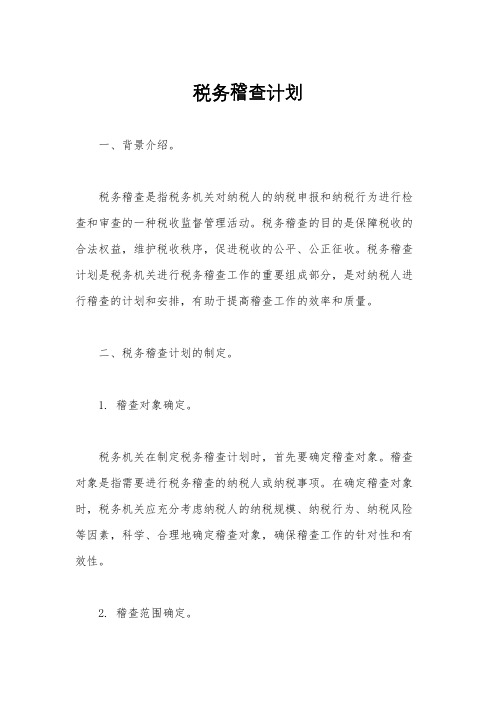 税务稽查计划

一、背景介绍。

税务稽查是指税务机关对纳税人的纳税申报和纳税行为进行检查和审查的一种税收监督管理活动。税务稽查的目的是保障税收的合法权益，维护税收秩序，促进税收的公平、公正征收。税务稽查计划是税务机关进行税务稽查工作的重要组成部分，是对纳税人进行稽查的计划和安排，有助于提高稽查工作的效率和质量。

二、税务稽查计划的制定。

1. 稽查对象确定。

税务机关在制定税务稽查计划时，首先要确定稽查对象。稽查对象是指需要进行税务稽查的纳税人或纳税事项。在确定稽查对象时，税务机关应充分考虑纳税人的纳税规模、纳税行为、纳税风险等因素，科学、合理地确定稽查对象，确保稽查工作的针对性和有效性。

2. 稽查范围确定。